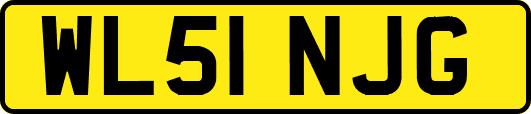 WL51 NJG